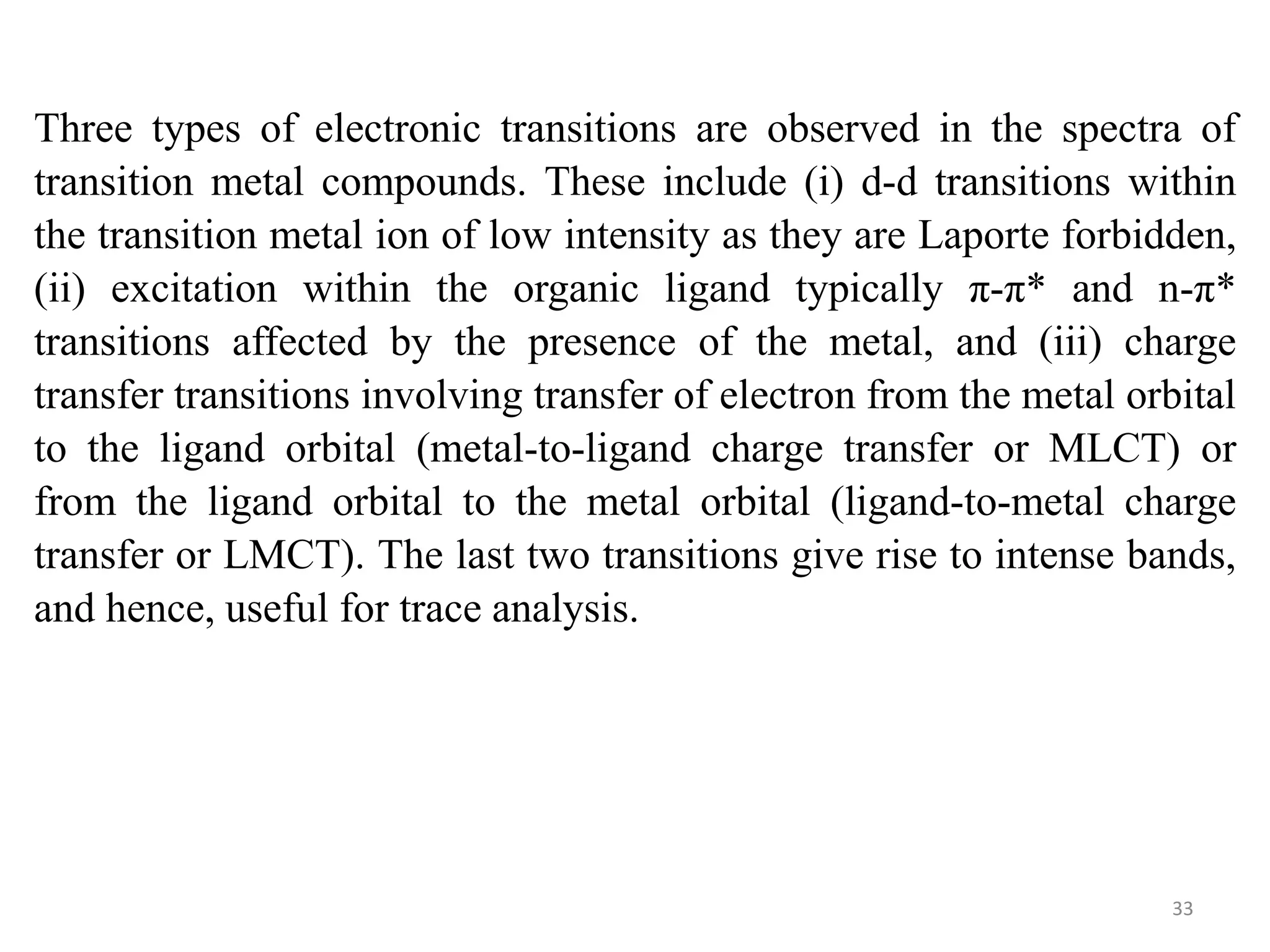 Three types of electronic transitions are observed in the spectra of transition metal compounds. These include (i) d-d transitions within the transition metal ion of low intensity as they are Laporte forbidden, (ii) excitation within the organic ligand typically π-π* and n-π* transitions affected by the presence of the metal, and (iii) charge transfer transitions involving transfer of electron from the metal orbital to the ligand orbital (metal-to-ligand charge transfer or MLCT) or from the ligand orbital to the metal orbital (ligand-to-metal charge transfer or LMCT). The last two transitions give rise to intense bands, and hence, useful for trace analysis.

33